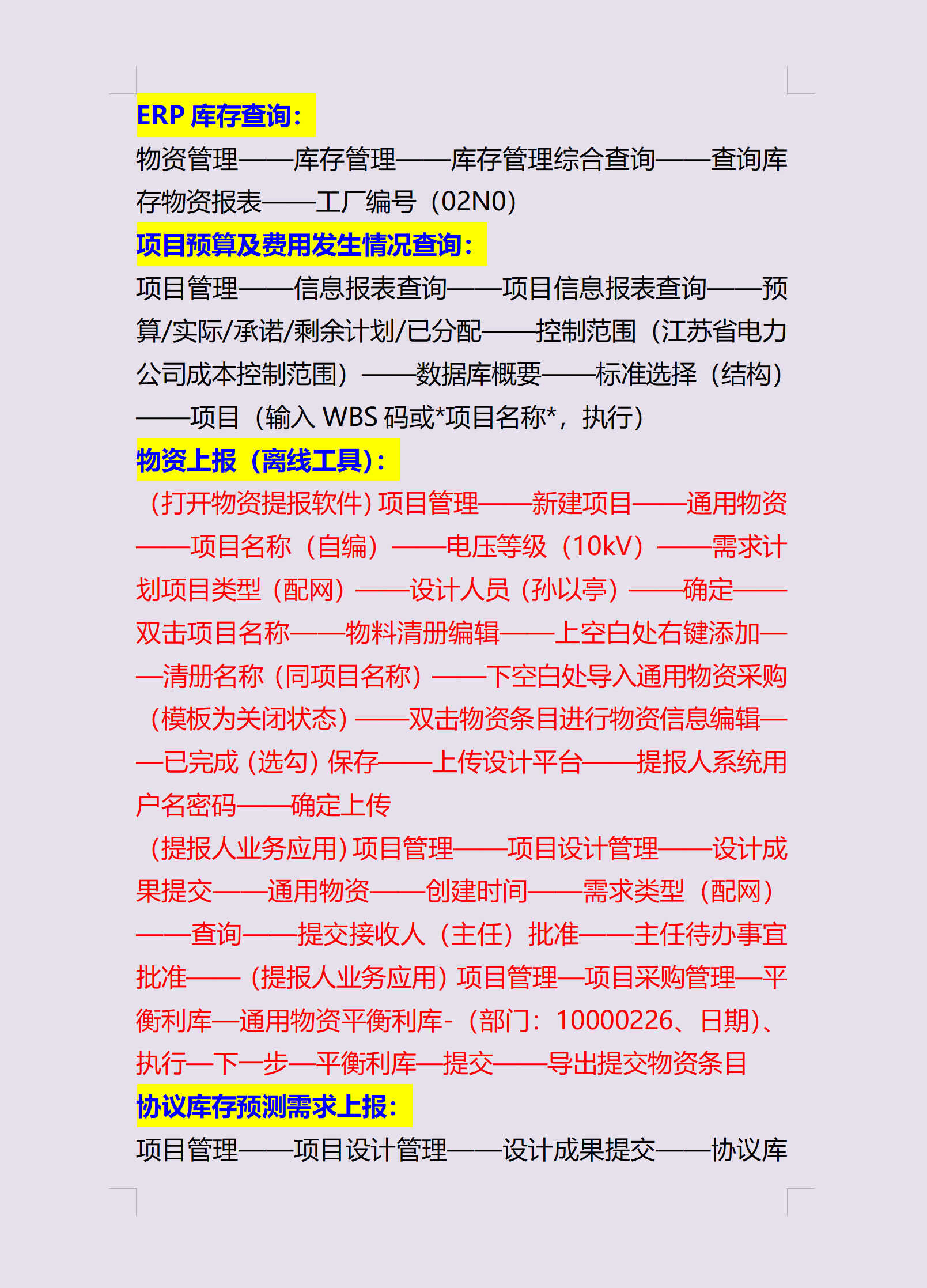 ERP 库存查询：

物资管理——库存管理——库存管理综合查询——查询库存物资报表——工厂编号（02N0）

项目预算及费用发生情况查询：

项目管理——信息报表查询——项目信息报表查询——预算/实际/承诺/剩余计划/已分配——控制范围（江苏省电力公司成本控制范围）——数据库概要——标准选择（结构）——项目（输入 WBS 码或*项目名称*，执行）

物资上报（离线工具）：

（打开物资提报软件）项目管理——新建项目——通用物资——项目名称（自编）——电压等级（10kV）——需求计划项目类型（配网）——设计人员（孙以亭）——确定——双击项目名称——物料清册编辑——上空白处右键添加——清册名称（同项目名称）——下空白处导入通用物资采购（模板为关闭状态）——双击物资条目进行物资信息编辑——已完成（选勾）保存——上传设计平台——提报人系统用户名密码——确定上传

（提报人业务应用）项目管理——项目设计管理——设计成果提交——通用物资——创建时间——需求类型（配网）——查询——提交接收人（主任）批准——主任待办事宜批准——（提报人业务应用）项目管理—项目采购管理—平衡利库—通用物资平衡利库-（部门：10000226、日期）、执行—下一步—平衡利库—提交——导出提交物资条目

协议库存预测需求上报：

项目管理——项目设计管理——设计成果提交——协议库